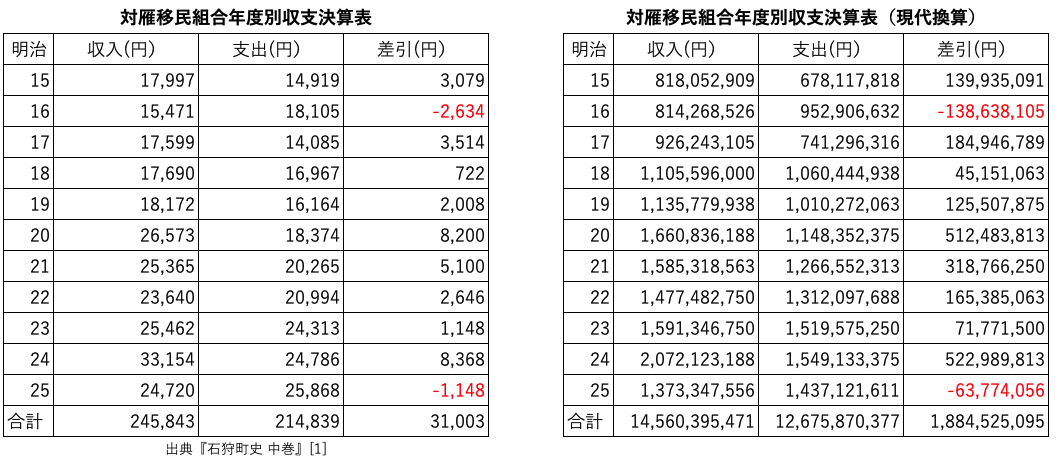 対雁移民組合年度別収支決算表

| 明治 | 収入(円) | 支出(円) | 差引(円) |
|---|---|---|---|
| 15 | 17,997 | 14,919 | 3,079 |
| 16 | 15,471 | 18,105 | -2,634 |
| 17 | 17,599 | 14,085 | 3,514 |
| 18 | 17,690 | 16,967 | 722 |
| 19 | 18,172 | 16,164 | 2,008 |
| 20 | 26,573 | 18,374 | 8,200 |
| 21 | 25,365 | 20,265 | 5,100 |
| 22 | 23,640 | 20,994 | 2,646 |
| 23 | 25,462 | 24,313 | 1,148 |
| 24 | 33,154 | 24,786 | 8,368 |
| 25 | 24,720 | 25,868 | -1,148 |
| 合計 | 245,843 | 214,839 | 31,003 |

出典『石狩町史 中巻』[1]

対雁移民組合年度別収支決算表（現代換算）

| 明治 | 収入(円) | 支出(円) | 差引(円) |
|---|---|---|---|
| 15 | 818,052,909 | 678,117,818 | 139,935,091 |
| 16 | 814,268,526 | 952,906,632 | -138,638,105 |
| 17 | 926,243,105 | 741,296,316 | 184,946,789 |
| 18 | 1,105,596,000 | 1,060,444,938 | 45,151,063 |
| 19 | 1,135,779,938 | 1,010,272,063 | 125,507,875 |
| 20 | 1,660,836,188 | 1,148,352,375 | 512,483,813 |
| 21 | 1,585,318,563 | 1,266,552,313 | 318,766,250 |
| 22 | 1,477,482,750 | 1,312,097,688 | 165,385,063 |
| 23 | 1,591,346,750 | 1,519,575,250 | 71,771,500 |
| 24 | 2,072,123,188 | 1,549,133,375 | 522,989,813 |
| 25 | 1,373,347,556 | 1,437,121,611 | -63,774,056 |
| 合計 | 14,560,395,471 | 12,675,870,377 | 1,884,525,095 |